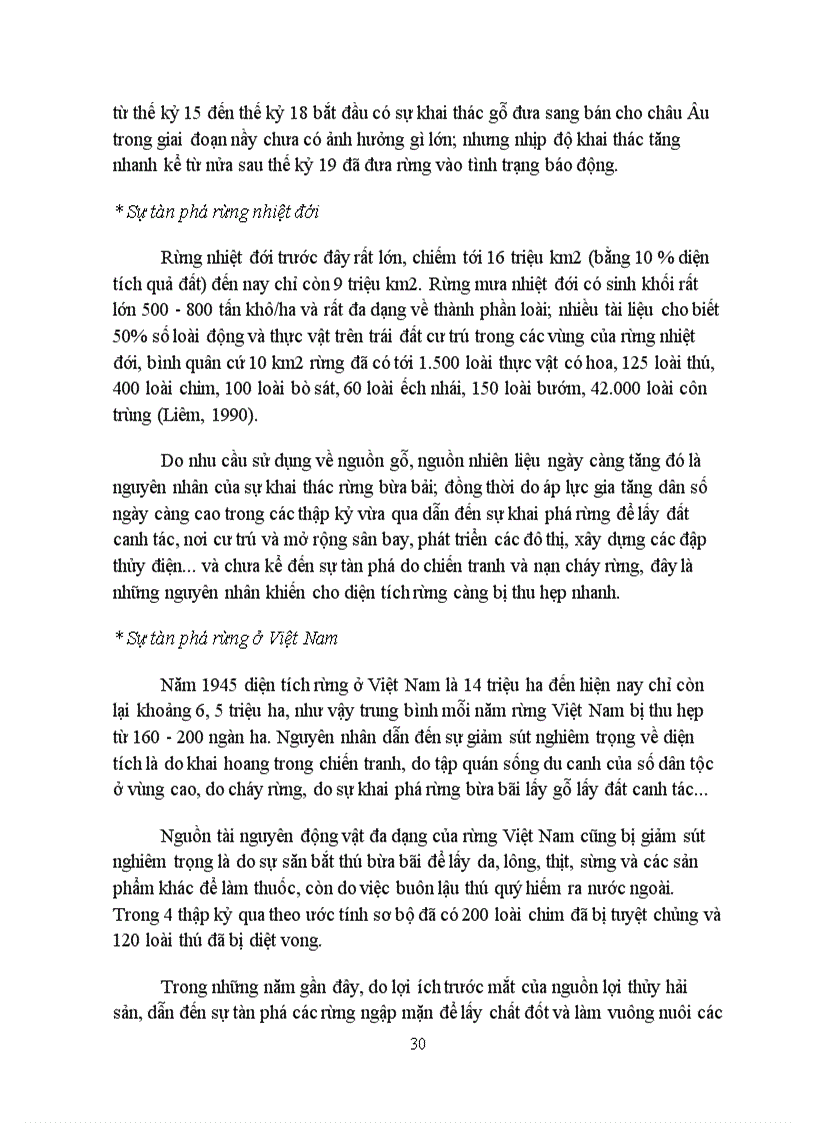 từ thế kỷ 15 đến thế kỷ 18 bắt đầu có sự khai thác gỗ đưa sang bán cho châu Âu trong giai đoạn nầy chưa có ảnh hưởng gì lớn; nhưng nhịp độ khai thác tăng nhanh kể từ nửa sau thế kỷ 19 đã đưa rừng vào tình trạng báo động.

* Sự tàn phá rừng nhiệt đới

Rừng nhiệt đới trước đây rất lớn, chiếm tới 16 triệu km2 (bằng 10 % diện tích quả đất) đến nay chỉ còn 9 triệu km2. Rừng mưa nhiệt đới có sinh khối rất lớn 500 - 800 tấn khô/ha và rất đa dạng về thành phần loài; nhiều tài liệu cho biết 50% số loài động và thực vật trên trái đất cư trú trong các vùng của rừng nhiệt đới, bình quân cứ 10 km2 rừng đã có tới 1.500 loài thực vật có hoa, 125 loài thú, 400 loài chim, 100 loài bò sát, 60 loài ếch nhái, 150 loài bướm, 42.000 loài côn trùng (Liêm, 1990).

Do nhu cầu sử dụng về nguồn gỗ, nguồn nhiên liệu ngày càng tăng đó là nguyên nhân của sự khai thác rừng bừa bãi; đồng thời do áp lực gia tăng dân số ngày càng cao trong các thập kỷ vừa qua dẫn đến sự khai phá rừng để lấy đất canh tác, nơi cư trú và mở rộng sân bay, phát triển các đô thị, xây dựng các đập thủy điện... và chưa kể đến sự tàn phá do chiến tranh và nạn cháy rừng, đây là những nguyên nhân khiến cho diện tích rừng càng bị thu hẹp nhanh.

* Sự tàn phá rừng ở Việt Nam

Năm 1945 diện tích rừng ở Việt Nam là 14 triệu ha đến hiện nay chỉ còn lại khoảng 6, 5 triệu ha, như vậy trung bình mỗi năm rừng Việt Nam bị thu hẹp từ 160 - 200 ngàn ha. Nguyên nhân dẫn đến sự giảm sút nghiêm trọng về diện tích là do khai hoang trong chiến tranh, do tập quán sống du canh của số dân tộc ở vùng cao, do cháy rừng, do sự khai phá rừng bừa bãi lấy gỗ lấy đất canh tác...

Nguồn tài nguyên động vật đa dạng của rừng Việt Nam cũng bị giảm sút nghiêm trọng là do sự săn bắt thú bừa bãi để lấy da, lông, thịt, sừng và các sản phẩm khác để làm thuốc, còn do việc buôn lậu thú quý hiếm ra nước ngoài. Trong 4 thập kỷ qua theo ước tính sơ bộ đã có 200 loài chim đã bị tuyệt chủng và 120 loài thú đã bị diệt vong.

Trong những năm gần đây, do lợi ích trước mắt của nguồn lợi thủy hải sản, dẫn đến sự tàn phá các rừng ngập mặn để lấy chất đốt và làm vuông nuôi các

30